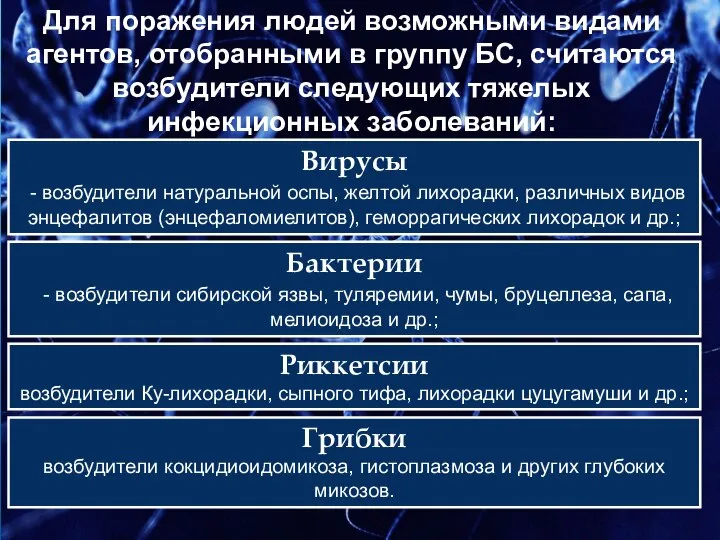 Для поражения людей возможными видами агентов, отобранными в группу БС, считаются возбудители следующих тяжелых инфекционных заболеваний:

Вирусы

- возбудители натуральной оспы, желтой лихорадки, различных видов энцефалитов (энцефаломиелитов), геморрагических лихорадок и др.;

Бактерии

- возбудители сибирской язвы, туляремии, чумы, бруцеллеза, сапа, мелиоидоза и др.;

Риккетсии

возбудители Ку-лихорадки, сыпного тифа, лихорадки цуцугамуши и др.;

Грибки

возбудители кокцидиоидомикоза, гистоплазмоза и других глубоких микозов.